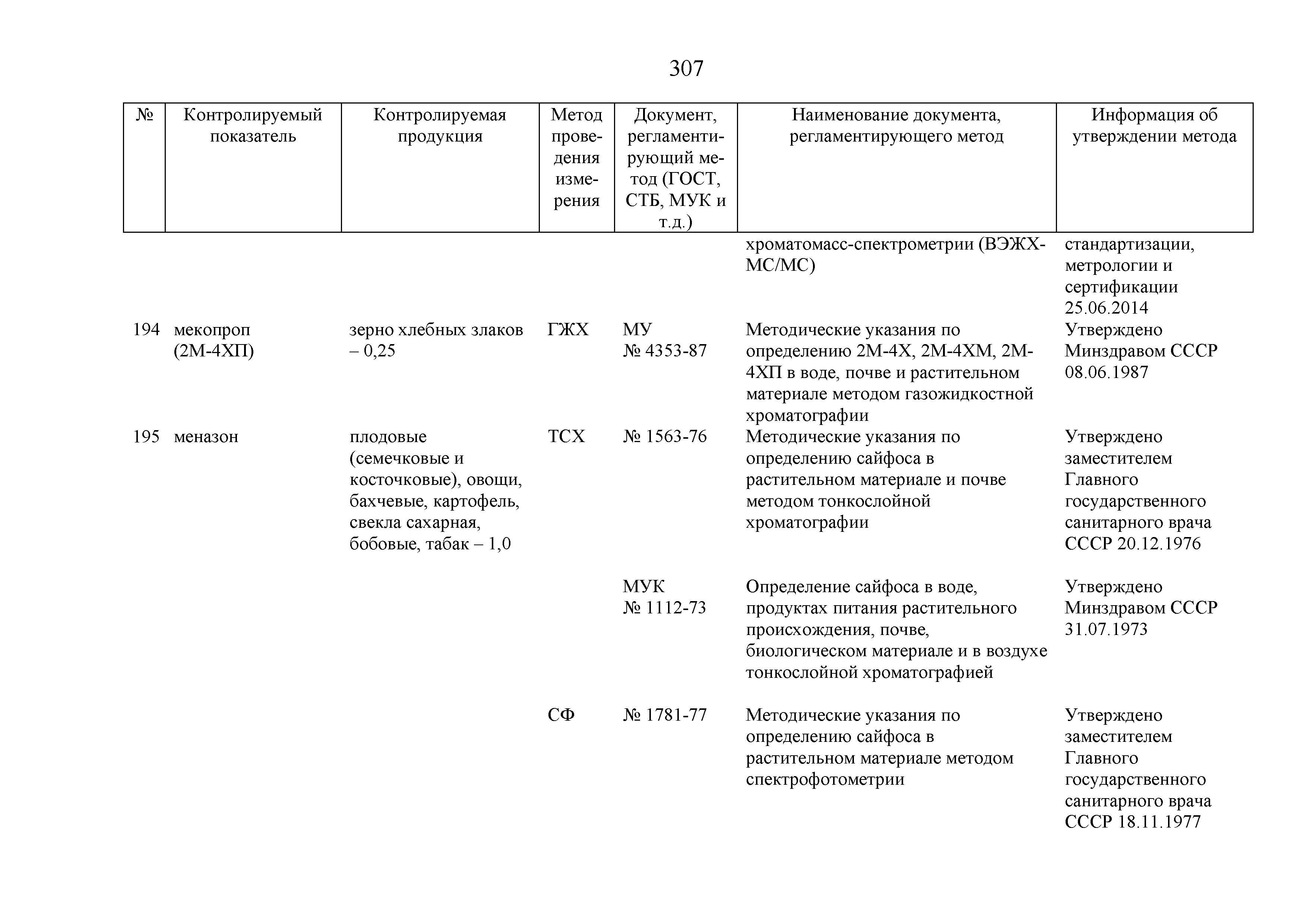 307

| № | Контролируемый показатель | Контролируемая продукция | Метод проведения измерения | Документ, регламентирующий метод (ГОСТ, СТБ, МУК и т.д.) | Наименование документа, регламентирующего метод | Информация об утверждении метода |
|---|---|---|---|---|---|---|
| | | | | | хроматомасс-спектрометрии (ВЭЖХ-МС/МС) | стандартизации, метрологии и сертификации 25.06.2014 |
| 194 | мекопроп (2М-4ХП) | зерно хлебных злаков – 0,25 | ГЖХ | МУ № 4353-87 | Методические указания по определению 2М-4Х, 2М-4ХМ, 2М-4ХП в воде, почве и растительном материале методом газожидкостной хроматографии | Утверждено Минздравом СССР 08.06.1987 |
| 195 | меназон | плодовые (семечковые и косточковые), овощи, бахчевые, картофель, свекла сахарная, бобовые, табак – 1,0 | ТСХ | № 1563-76 | Методические указания по определению сайфоса в растительном материале и почве методом тонкослойной хроматографии | Утверждено заместителем Главного государственного санитарного врача СССР 20.12.1976 |
| | | | | МУК № 1112-73 | Определение сайфоса в воде, продуктах питания растительного происхождения, почве, биологическом материале и в воздухе тонкослойной хроматографией | Утверждено Минздравом СССР 31.07.1973 |
| | | | СФ | № 1781-77 | Методические указания по определению сайфоса в растительном материале методом спектрофотометрии | Утверждено заместителем Главного государственного санитарного врача СССР 18.11.1977 |